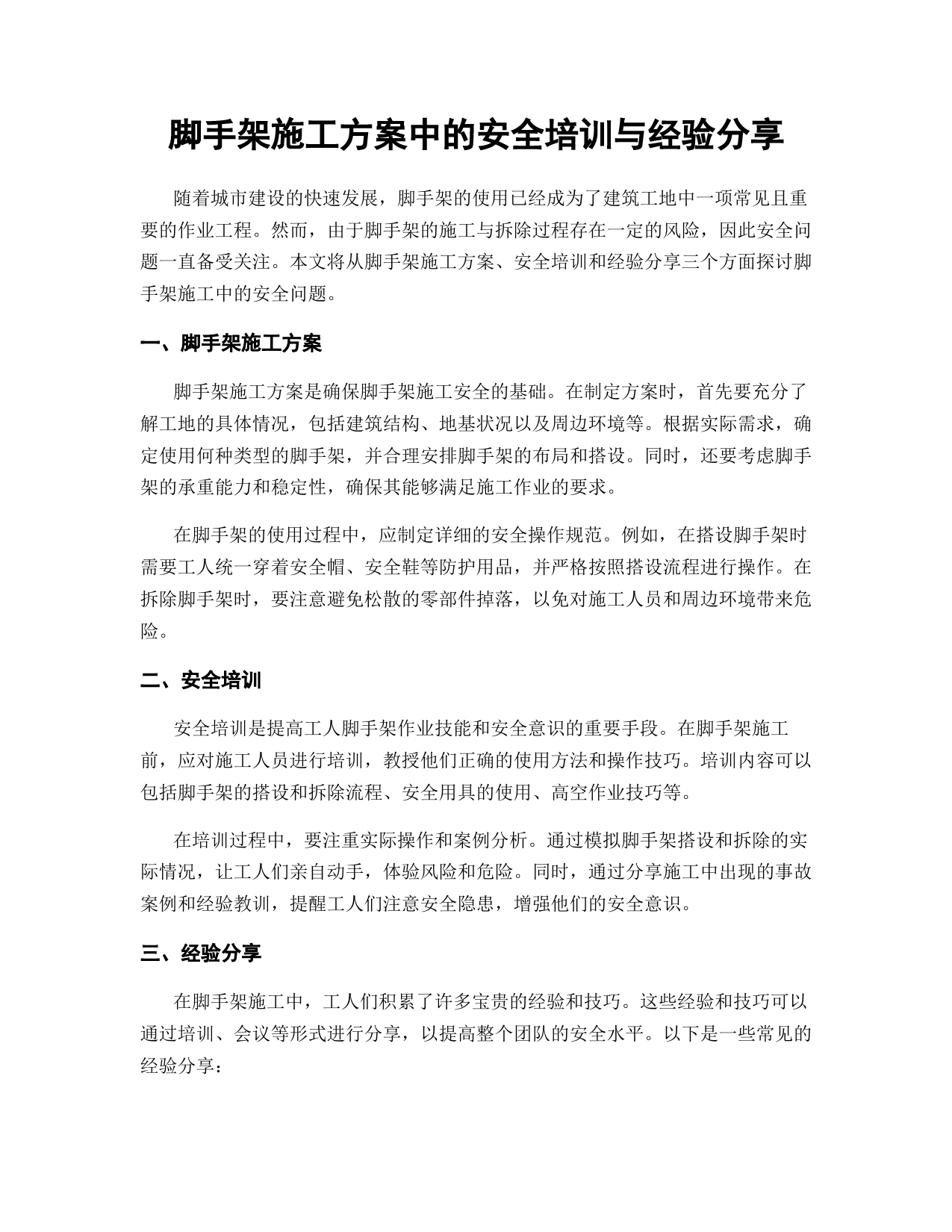 脚手架施工方案中的安全培训与经验分享

随着城市建设的快速发展，脚手架的使用已经成为了建筑工地中一项常见且重要的作业工程。然而，由于脚手架的施工与拆除过程存在一定的风险，因此安全问题一直备受关注。本文将从脚手架施工方案、安全培训和经验分享三个方面探讨脚手架施工中的安全问题。

一、脚手架施工方案

脚手架施工方案是确保脚手架施工安全的基础。在制定方案时，首先要充分了解工地的具体情况，包括建筑结构、地基状况以及周边环境等。根据实际需求，确定使用何种类型的脚手架，并合理安排脚手架的布局和搭设。同时，还要考虑脚手架的承重能力和稳定性，确保其能够满足施工作业的要求。

在脚手架的使用过程中，应制定详细的安全操作规范。例如，在搭设脚手架时需要工人统一穿着安全帽、安全鞋等防护用品，并严格按照搭设流程进行操作。在拆除脚手架时，要注意避免松散的零部件掉落，以免对施工人员和周边环境带来危险。

二、安全培训

安全培训是提高工人脚手架作业技能和安全意识的重要手段。在脚手架施工前，应对施工人员进行培训，教授他们正确的使用方法和操作技巧。培训内容可以包括脚手架的搭设和拆除流程、安全用具的使用、高空作业技巧等。

在培训过程中，要注重实际操作和案例分析。通过模拟脚手架搭设和拆除的实际情况，让工人们亲自动手，体验风险和危险。同时，通过分享施工中出现的事故案例和经验教训，提醒工人们注意安全隐患，增强他们的安全意识。

三、经验分享

在脚手架施工中，工人们积累了许多宝贵的经验和技巧。这些经验和技巧可以通过培训、会议等形式进行分享，以提高整个团队的安全水平。以下是一些常见的经验分享：